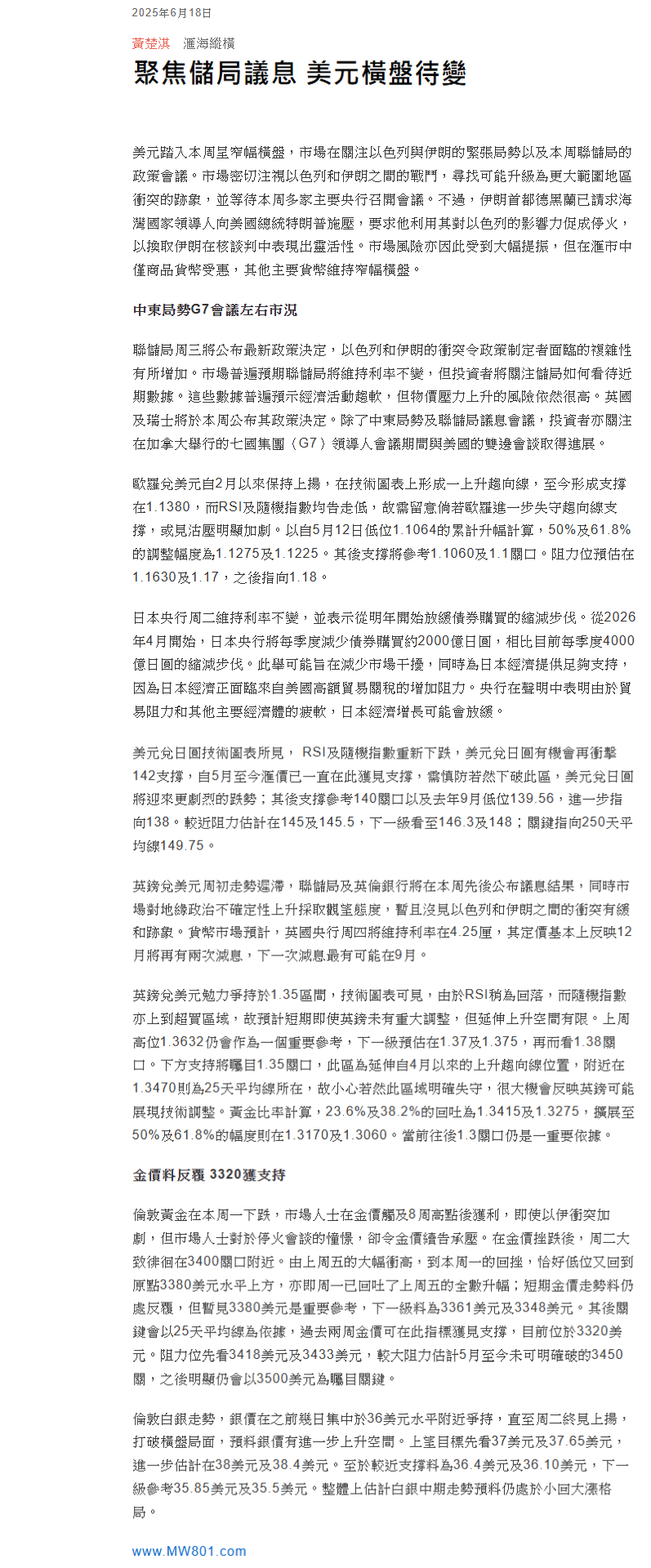 2025年6月18日

黃楚淇　滙海縱橫

聚焦儲局議息 美元橫盤待變

美元踏入本周呈窄幅橫盤，市場在關注以色列與伊朗的緊張局勢以及本周聯儲局的政策會議。市場密切注視以色列和伊朗之間的戰鬥，尋找可能升級為更大範圍地區衝突的跡象，並等待本周多家主要央行召開會議。不過，伊朗首都德黑蘭已請求海灣國家領導人向美國總統特朗普施壓，要求他利用其對以色列的影響力促成停火，以換取伊朗在核談判中表現出靈活性。市場風險亦因此受到大幅提振，但在滙市中僅商品貨幣受惠，其他主要貨幣維持窄幅橫盤。

中東局勢G7會議左右市況

聯儲局周三將公布最新政策決定，以色列和伊朗的衝突令政策制定者面臨的複雜性有所增加。市場普遍預期聯儲局將維持利率不變，但投資者將關注儲局如何看待近期數據。這些數據普遍預示經濟活動趨軟，但物價壓力上升的風險依然很高。英國及瑞士將於本周公布其政策決定。除了中東局勢及聯儲局議息會議，投資者亦關注在加拿大舉行的七國集團（G7）領導人會議期間與美國的雙邊會談取得進展。

歐羅兌美元自2月以來保持上揚，在技術圖表上形成一上升趨向線，至今形成支撐在1.1380，而RSI及隨機指數均告走低，故需留意倘若歐羅進一步失守趨向線支撐，或見沽壓明顯加劇。以自5月12日低位1.1064的累計升幅計算，50%及61.8%的調整幅度為1.1275及1.1225。其後支撐將參考1.1060及1.1關口。阻力位預估在1.1630及1.17，之後指向1.18。

日本央行周二維持利率不變，並表示從明年開始放緩債券購買的縮減步伐。從2026年4月開始，日本央行將每季度減少債券購買約2000億日圓，相比目前每季度4000億日圓的縮減步伐。此舉可能旨在減少市場干擾，同時為日本經濟提供足夠支持，因為日本經濟正面臨來自美國高額貿易關稅的增加阻力。央行在聲明中表明由於貿易阻力和其他主要經濟體的疲軟，日本經濟增長可能會放緩。

美元兌日圓技術圖表所見， RSI及隨機指數重新下跌，美元兌日圓有機會再衝擊142支撐，自5月至今滙價已一直在此獲見支撐，需慎防若然下破此區，美元兌日圓將迎來更劇烈的跌勢；其後支撐參考140關口以及去年9月低位139.56，進一步指向138。較近阻力估計在145及145.5，下一級看至146.3及148；關鍵指向250天平均線149.75。

英鎊兌美元周初走勢遲滯，聯儲局及英倫銀行將在本周先後公布議息結果，同時市場對地緣政治不確定性上升採取觀望態度，暫且沒見以色列和伊朗之間的衝突有緩和跡象。貨幣市場預計，英國央行周四將維持利率在4.25厘，其定價基本上反映12月將再有兩次減息，下一次減息最有可能在9月。

英鎊兌美元勉力爭持於1.35區間，技術圖表可見，由於RSI稍為回落，而隨機指數亦上到超買區域，故預計短期即使英鎊未有重大調整，但延伸上升空間有限。上周高位1.3632仍會作為一個重要參考，下一級預估在1.37及1.375，再而看1.38關口。下方支持將矚目1.35關口，此區為延伸自4月以來的上升趨向線位置，附近在1.3470則為25天平均線所在，故小心若然此區域明確失守，很大機會反映英鎊可能展現技術調整。黃金比率計算，23.6%及38.2%的回吐為1.3415及1.3275，擴展至50%及61.8%的幅度則在1.3170及1.3060。當前往後1.3關口仍是一重要依據。

金價料反覆 3320獲支持

倫敦黃金在本周一下跌，市場人士在金價觸及8周高點後獲利，即使以伊衝突加劇，但市場人士對於停火會談的憧憬，卻令金價續告承壓。在金價挫跌後，周二大致徘徊在3400關口附近。由上周五的大幅衝高，到本周一的回挫，恰好低位又回到原點3380美元水平上方，亦即周一已回吐了上周五的全數升幅；短期金價走勢料仍處反覆，但暫見3380美元是重要參考，下一級料為3361美元及3348美元。其後關鍵會以25天平均線為依據，過去兩周金價可在此指標獲見支撐，目前位於3320美元。阻力位先看3418美元及3433美元，較大阻力估計5月至今未可明確破的3450關，之後明顯仍會以3500美元為矚目關鍵。

倫敦白銀走勢，銀價在之前幾日集中於36美元水平附近爭持，直至周二終見上揚，打破橫盤局面，預料銀價有進一步上升空間。上望目標先看37美元及37.65美元，進一步估計在38美元及38.4美元。至於較近支撐料為36.4美元及36.10美元，下一級參考35.85美元及35.5美元。整體上估計白銀中期走勢預料仍處於小回大漲格局。

www.MW801.com